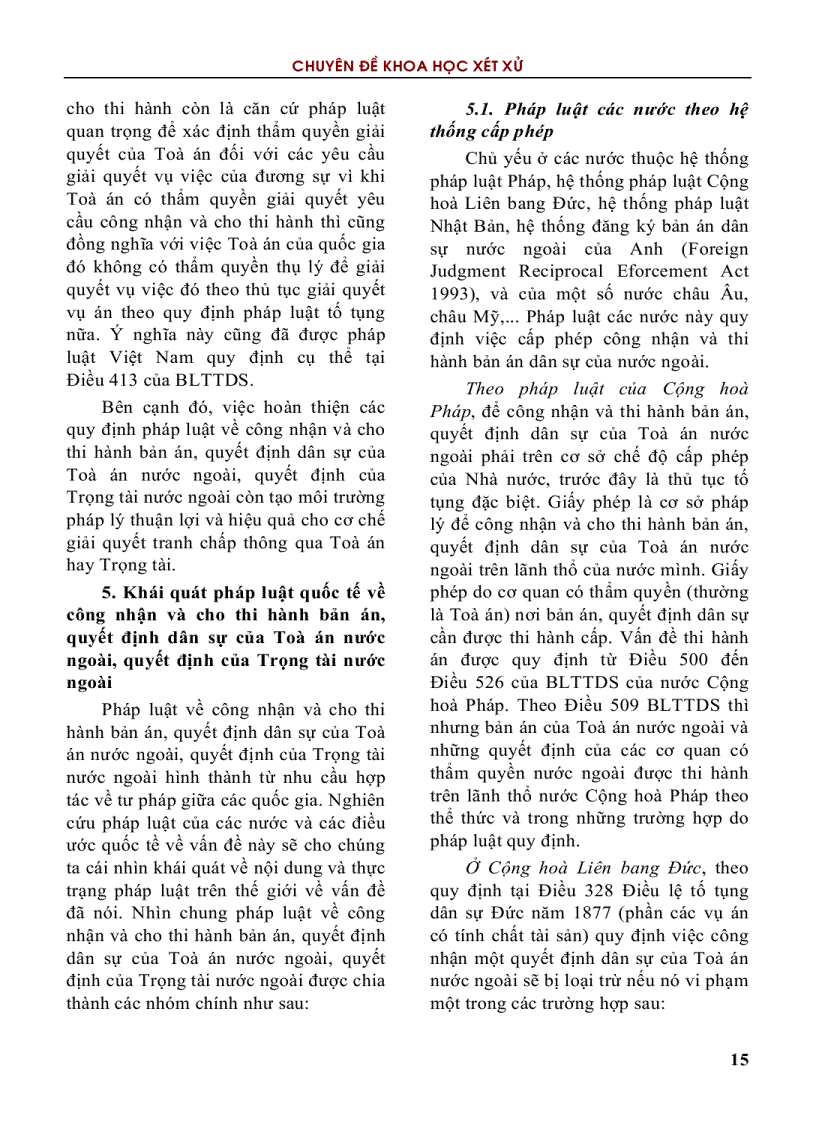 CHUYÊN ĐỀ KHOA HỌC XÉT XỬ

cho thi hành còn là căn cứ pháp luật quan trọng để xác định thẩm quyền giải quyết của Toà án đối với các yêu cầu giải quyết vụ việc của đương sự vì khi Toà án có thẩm quyền giải quyết yêu cầu công nhận và cho thi hành thì cũng đồng nghĩa với việc Toà án của quốc gia đó không có thẩm quyền thụ lý để giải quyết vụ việc đó theo thủ tục giải quyết vụ án theo quy định pháp luật tố tụng nữa. Ý nghĩa này cũng đã được pháp luật Việt Nam quy định cụ thể tại Điều 413 của BLTTDS.

Bên cạnh đó, việc hoàn thiện các quy định pháp luật về công nhận và cho thi hành bản án, quyết định dân sự của Toà án nước ngoài, quyết định của Trọng tài nước ngoài còn tạo môi trường pháp lý thuận lợi và hiệu quả cho cơ chế giải quyết tranh chấp thông qua Toà án hay Trọng tài.

5. Khái quát pháp luật quốc tế về công nhận và cho thi hành bản án, quyết định dân sự của Toà án nước ngoài, quyết định của Trọng tài nước ngoài

Pháp luật về công nhận và cho thi hành bản án, quyết định dân sự của Toà án nước ngoài, quyết định của Trọng tài nước ngoài hình thành từ nhu cầu hợp tác về tư pháp giữa các quốc gia. Nghiên cứu pháp luật của các nước và các điều ước quốc tế về vấn đề này sẽ cho chúng ta cái nhìn khái quát về nội dung và thực trạng pháp luật trên thế giới về vấn đề đã nói. Nhìn chung pháp luật về công nhận và cho thi hành bản án, quyết định dân sự của Toà án nước ngoài, quyết định của Trọng tài nước ngoài được chia thành các nhóm chính như sau:

5.1. Pháp luật các nước theo hệ thống cấp phép

Chủ yếu ở các nước thuộc hệ thống pháp luật Pháp, hệ thống pháp luật Cộng hoà Liên bang Đức, hệ thống pháp luật Nhật Bản, hệ thống đăng ký bản án dân sự nước ngoài của Anh (Foreign Judgment Reciprocal Eforcement Act 1993), và của một số nước châu Âu, châu Mỹ,... Pháp luật các nước này quy định việc cấp phép công nhận và thi hành bản án dân sự của nước ngoài.

Theo pháp luật của Cộng hoà Pháp, để công nhận và thi hành bản án, quyết định dân sự của Toà án nước ngoài phải trên cơ sở chế độ cấp phép của Nhà nước, trước đây là thủ tục tố tụng đặc biệt. Giấy phép là cơ sở pháp lý để công nhận và cho thi hành bản án, quyết định dân sự của Toà án nước ngoài trên lãnh thổ của nước mình. Giấy phép do cơ quan có thẩm quyền (thường là Toà án) nơi bản án, quyết định dân sự cần được thi hành cấp. Vấn đề thi hành án được quy định từ Điều 500 đến Điều 526 của BLTTDS của nước Cộng hoà Pháp. Theo Điều 509 BLTTDS thì nhưng bản án của Toà án nước ngoài và những quyết định của các cơ quan có thẩm quyền nước ngoài được thi hành trên lãnh thổ nước Cộng hoà Pháp theo thể thức và trong những trường hợp do pháp luật quy định.

Ở Cộng hoà Liên bang Đức, theo quy định tại Điều 328 Điều lệ tố tụng dân sự Đức năm 1877 (phần các vụ án có tính chất tài sản) quy định việc công nhận một quyết định dân sự của Toà án nước ngoài sẽ bị loại trừ nếu nó vi phạm một trong các trường hợp sau:

15